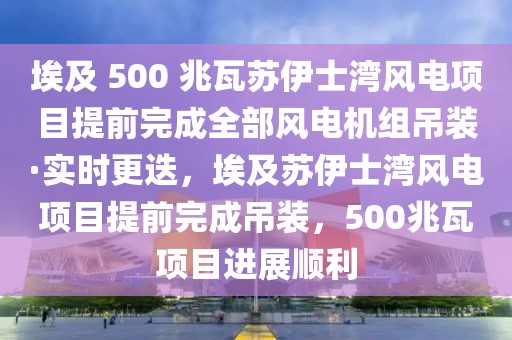 埃及 500 兆瓦苏伊士湾风电项目提前完成全部风电机组吊装·实时更迭，埃及苏伊士湾风电项目提前完成吊装，500兆瓦项目进展顺利